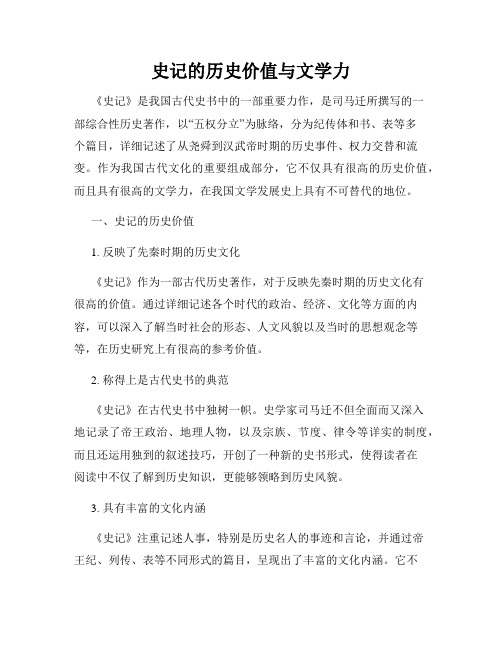 史记的历史价值与文学力

《史记》是我国古代史书中的一部重要力作，是司马迁所撰写的一部综合性历史著作，以“五权分立”为脉络，分为纪传体和书、表等多个篇目，详细记述了从尧舜到汉武帝时期的历史事件、权力交替和流变。作为我国古代文化的重要组成部分，它不仅具有很高的历史价值，而且具有很高的文学力，在我国文学发展史上具有不可替代的地位。

一、史记的历史价值

1. 反映了先秦时期的历史文化

《史记》作为一部古代历史著作，对于反映先秦时期的历史文化有很高的价值。通过详细记述各个时代的政治、经济、文化等方面的内容，可以深入了解当时社会的形态、人文风貌以及当时的思想观念等等，在历史研究上有很高的参考价值。

2. 称得上是古代史书的典范

《史记》在古代史书中独树一帜。史学家司马迁不但全面而又深入地记录了帝王政治、地理人物，以及宗族、节度、律令等详实的制度，而且还运用独到的叙述技巧，开创了一种新的史书形式，使得读者在阅读中不仅了解到历史知识，更能够领略到历史风貌。

3. 具有丰富的文化内涵

《史记》注重记述人事，特别是历史名人的事迹和言论，并通过帝王纪、列传、表等不同形式的篇目，呈现出了丰富的文化内涵。它不